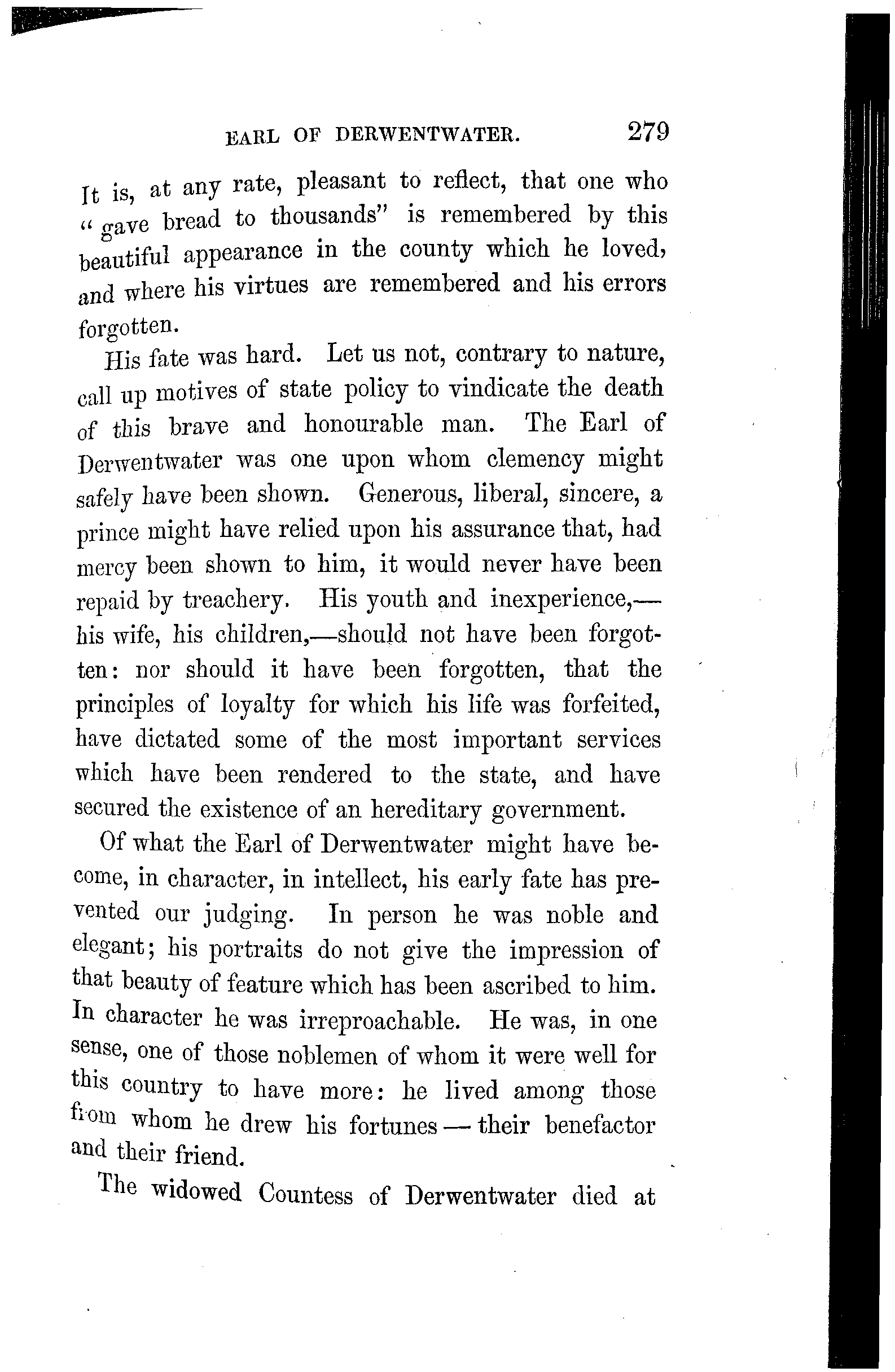 EARL OF DERWENTWATER. 279

It is, at any rate, pleasant to reflect, that one who "gave bread to thousands" is remembered by this beautiful appearance in the county which he loved, and where his virtues are remembered and his errors forgotten.

His fate was hard. Let us not, contrary to nature, call up motives of state policy to vindicate the death of this brave and honourable man. The Earl of Derwentwater was one upon whom clemency might safely have been shown. Generous, liberal, sincere, a prince might have relied upon his assurance that, had mercy been shown to him, it would never have been repaid by treachery. His youth and inexperience,—his wife, his children,—should not have been forgotten: nor should it have been forgotten, that the principles of loyalty for which his life was forfeited, have dictated some of the most important services which have been rendered to the state, and have secured the existence of an hereditary government.

Of what the Earl of Derwentwater might have become, in character, in intellect, his early fate has prevented our judging. In person he was noble and elegant; his portraits do not give the impression of that beauty of feature which has been ascribed to him. In character he was irreproachable. He was, in one sense, one of those noblemen of whom it were well for this country to have more: he lived among those from whom he drew his fortunes — their benefactor and their friend.

The widowed Countess of Derwentwater died at